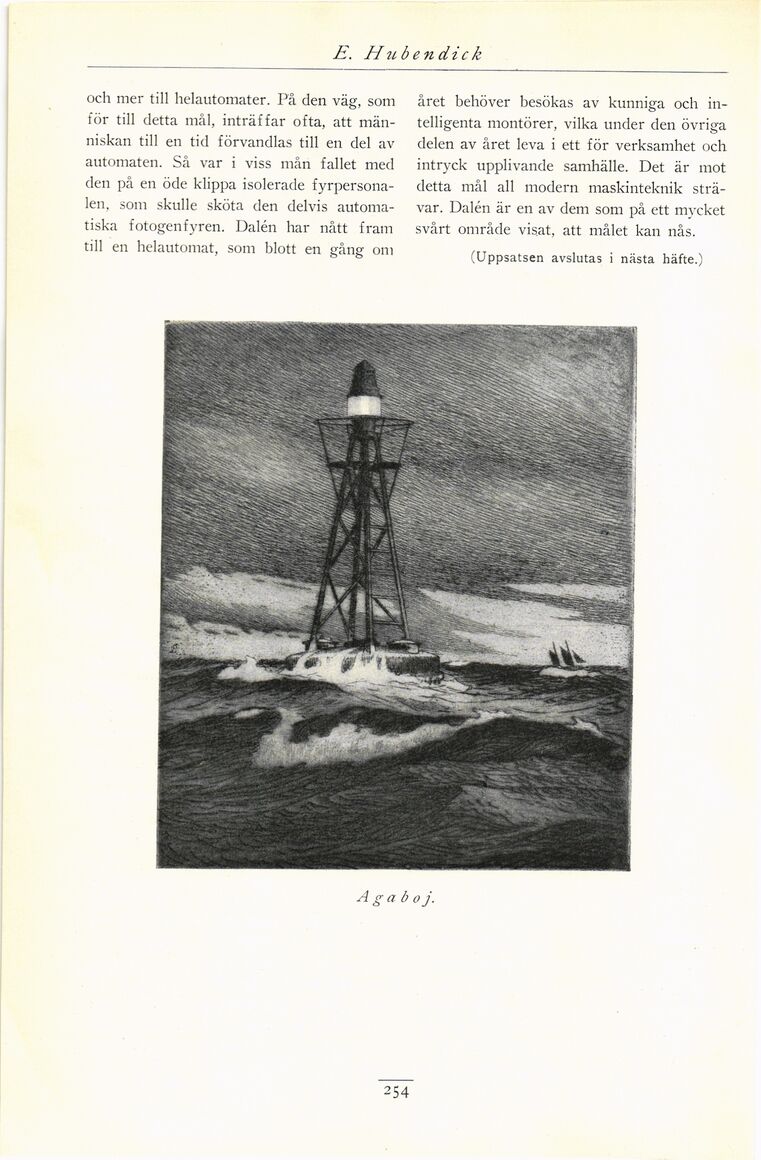 E. Hubendick

och mer till helautomater. På den väg, som för till detta mål, inträffar ofta, att människan till en tid förvandlas till en del av automaten. Så var i viss mån fallet med den på en öde klippa isolerade fyrpersonalen, som skulle sköta den delvis automatiska fotogenfyren. Dalén har nått fram till en helautomat, som blott en gång om året behöver besökas av kunniga och intelligenta montörer, vilka under den övriga delen av året leva i ett för verksamhet och intryck upplivande samhälle. Det är mot detta mål all modern maskinteknik strävar. Dalén är en av dem som på ett mycket svårt område visat, att målet kan nås.

(Uppsatsen avslutas i nästa häfte.)

Agaboj.

254